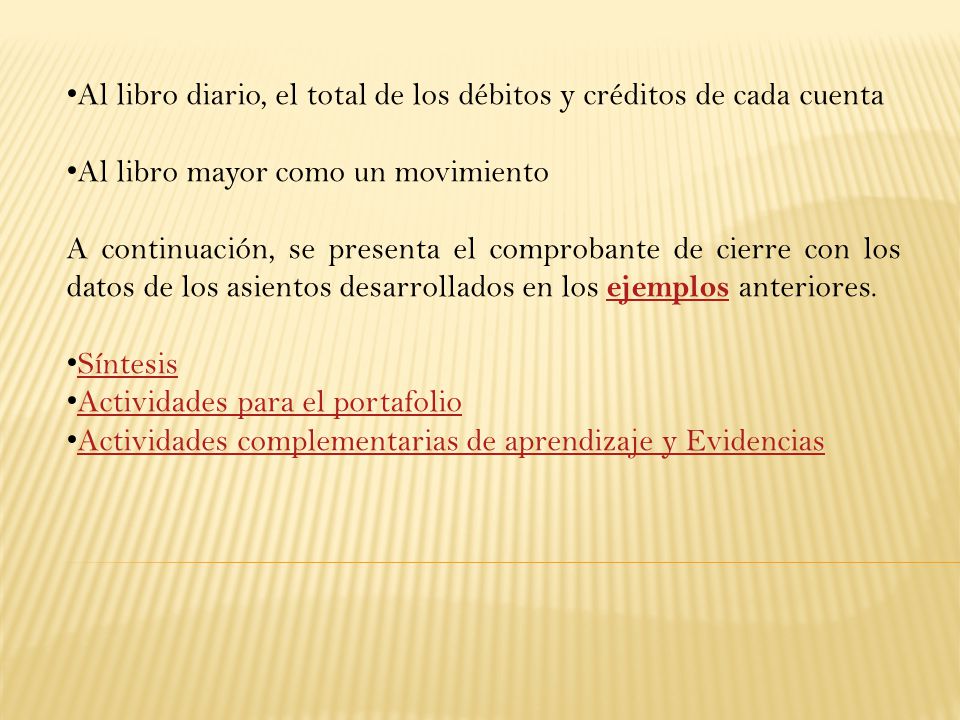 •Al libro diario, el total de los débitos y créditos de cada cuenta

•Al libro mayor como un movimiento

A continuación, se presenta el comprobante de cierre con los datos de los asientos desarrollados en los ejemplos anteriores.

•Síntesis
•Actividades para el portafolio
•Actividades complementarias de aprendizaje y Evidencias